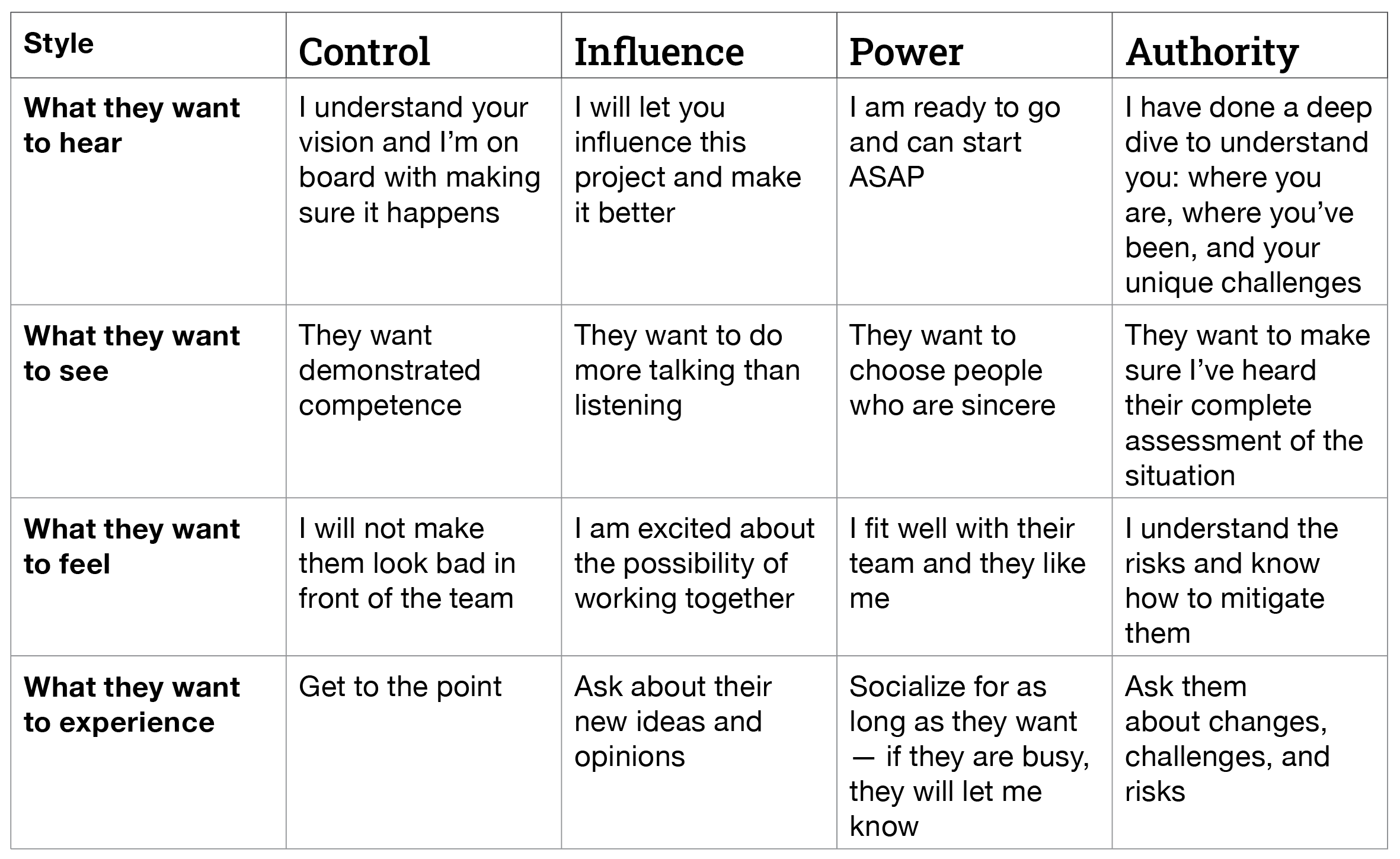 | Style | Control | Influence | Power | Authority |
|---|---|---|---|---|
| What they want to hear | I understand your vision and I'm on board with making sure it happens | I will let you influence this project and make it better | I am ready to go and can start ASAP | I have done a deep dive to understand you: where you are, where you've been, and your unique challenges |
| What they want to see | They want demonstrated competence | They want to do more talking than listening | They want to choose people who are sincere | They want to make sure I've heard their complete assessment of the situation |
| What they want to feel | I will not make them look bad in front of the team | I am excited about the possibility of working together | I fit well with their team and they like me | I understand the risks and know how to mitigate them |
| What they want to experience | Get to the point | Ask about their new ideas and opinions | Socialize for as long as they want — if they are busy, they will let me know | Ask them about changes, challenges, and risks |